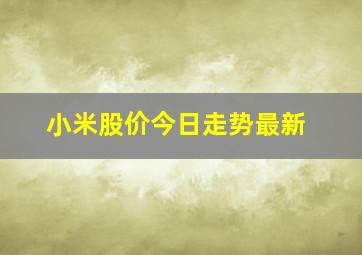 小米股价今日走势最新